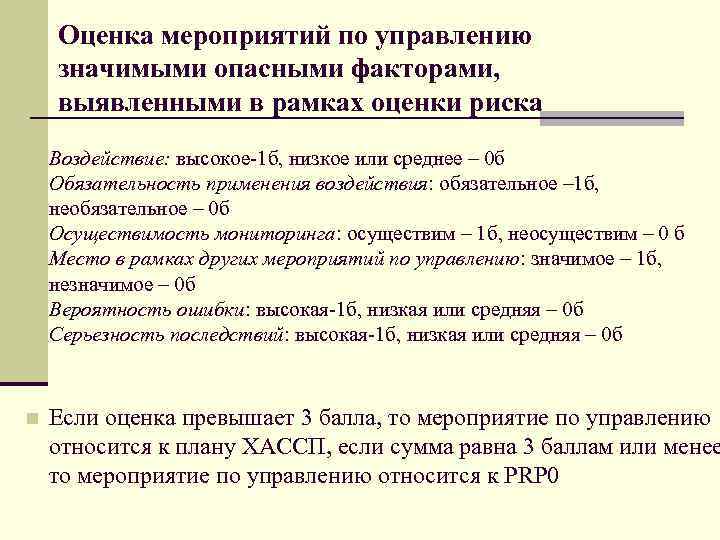 Оценка мероприятий по управлению значимыми опасными факторами, выявленными в рамках оценки риска

Воздействие: высокое-1б, низкое или среднее – 0б
Обязательность применения воздействия: обязательное –1б, необязательное – 0б
Осуществимость мониторинга: осуществим – 1б, неосуществим – 0 б
Место в рамках других мероприятий по управлению: значимое – 1б, незначимое – 0б
Вероятность ошибки: высокая-1б, низкая или средняя – 0б
Серьезность последствий: высокая-1б, низкая или средняя – 0б

Если оценка превышает 3 балла, то мероприятие по управлению относится к плану ХАССП, если сумма равна 3 баллам или менее то мероприятие по управлению относится к PRP0